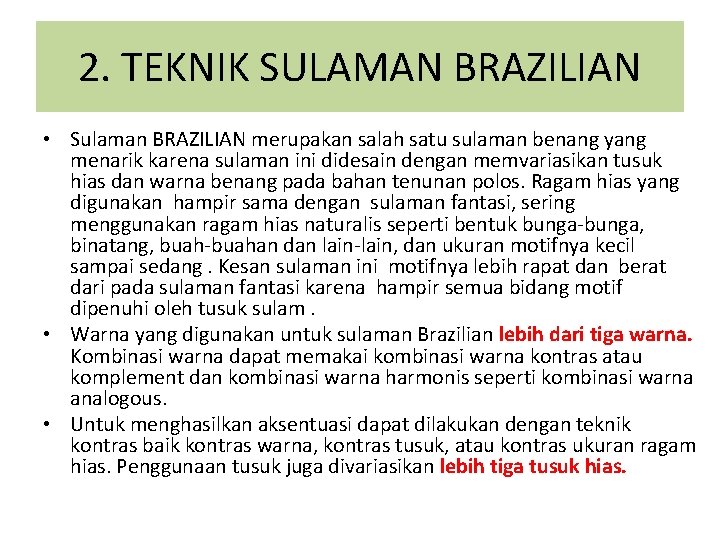 2. TEKNIK SULAMAN BRAZILIAN

• Sulaman BRAZILIAN merupakan salah satu sulaman benang yang menarik karena sulaman ini didesain dengan memvariasikan tusuk hias dan warna benang pada bahan tenunan polos. Ragam hias yang digunakan hampir sama dengan sulaman fantasi, sering menggunakan ragam hias naturalis seperti bentuk bunga-bunga, binatang, buah-buahan dan lain-lain, dan ukuran motifnya kecil sampai sedang . Kesan sulaman ini motifnya lebih rapat dan berat dari pada sulaman fantasi karena hampir semua bidang motif dipenuhi oleh tusuk sulam .

• Warna yang digunakan untuk sulaman Brazilian lebih dari tiga warna. Kombinasi warna dapat memakai kombinasi warna kontras atau komplement dan kombinasi warna harmonis seperti kombinasi warna analogous.

• Untuk menghasilkan aksentuasi dapat dilakukan dengan teknik kontras baik kontras warna, kontras tusuk, atau kontras ukuran ragam hias. Penggunaan tusuk juga divariasikan lebih tiga tusuk hias.